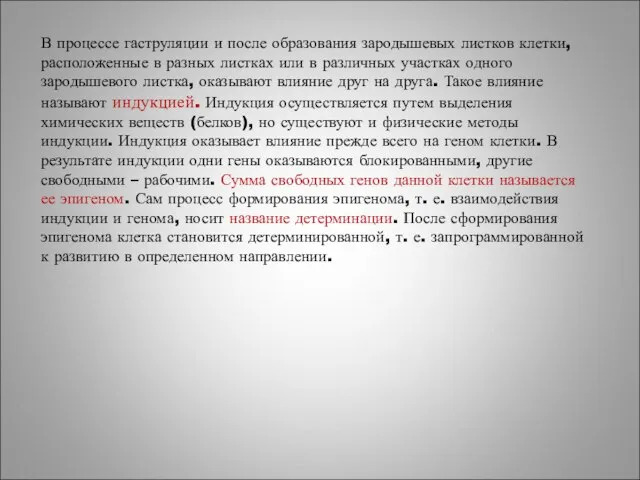 В процессе гаструляции и после образования зародышевых листков клетки, расположенные в разных листках или в различных участках одного зародышевого листка, оказывают влияние друг на друга. Такое влияние называют индукцией. Индукция осуществляется путем выделения химических веществ (белков), но существуют и физические методы индукции. Индукция оказывает влияние прежде всего на геном клетки. В результате индукции одни гены оказываются блокированными, другие свободными – рабочими. Сумма свободных генов данной клетки называется ее эпигеном. Сам процесс формирования эпигенома, т. е. взаимодействия индукции и генома, носит название детерминации. После сформирования эпигенома клетка становится детерминированной, т. е. запрограммированной к развитию в определенном направлении.